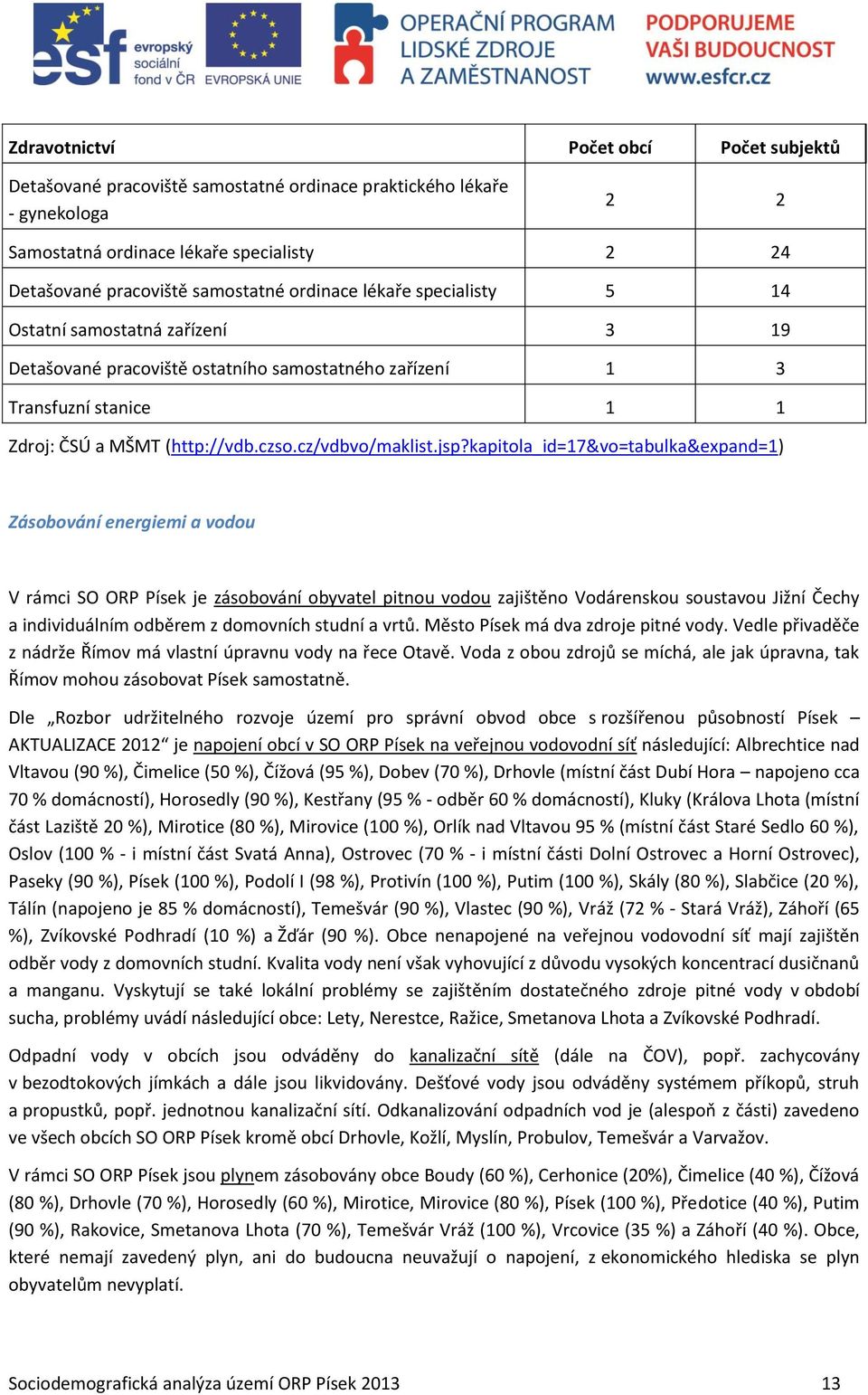 esf evropský sociální fond v ČR EVROPSKÁ UNIE OPERAČNÍ PROGRAM LIDSKÉ ZDROJE A ZAMĚSTNANOST PODPORUJEME VAŠI BUDOUCNOST www.esfcr.cz

| Zdravotnictví | Počet obcí | Počet subjektů |
|---|---|---|
| Detašované pracoviště samostatné ordinace praktického lékaře - gynekologa | 2 | 2 |
| Samostatná ordinace lékaře specialisty | 2 | 24 |
| Detašované pracoviště samostatné ordinace lékaře specialisty | 5 | 14 |
| Ostatní samostatná zařízení | 3 | 19 |
| Detašované pracoviště ostatního samostatného zařízení | 1 | 3 |
| Transfuzní stanice | 1 | 1 |

Zdroj: ČSÚ a MŠMT (http://vdb.czso.cz/vdbvo/maklist.jsp?kapitola_id=17&vo=tabulka&expand=1)

Zásobování energiemi a vodou

V rámci SO ORP Písek je zásobování obyvatel pitnou vodou zajištěno Vodárenskou soustavou Jižní Čechy a individuálním odběrem z domovních studní a vrtů. Město Písek má dva zdroje pitné vody. Vedle přivaděče z nádrže Římov má vlastní úpravnu vody na řece Otavě. Voda z obou zdrojů se míchá, ale jak úpravna, tak Římov mohou zásobovat Písek samostatně.

Dle „Rozbor udržitelného rozvoje území pro správní obvod obce s rozšířenou působností Písek – AKTUALIZACE 2012“ je napojení obcí v SO ORP Písek na veřejnou vodovodní síť následující: Albrechtice nad Vltavou (90 %), Čimelice (50 %), Čížová (95 %), Dobev (70 %), Drhovle (místní část Dubí Hora – napojeno cca 70 % domácností), Horosedly (90 %), Kestřany (95 % - odběr 60 % domácností), Kluky (Králova Lhota (místní část Laziště 20 %), Mirotice (80 %), Mirovice (100 %), Orlík nad Vltavou 95 % (místní část Staré Sedlo 60 %), Oslov (100 % - i místní část Svatá Anna), Ostrovec (70 % - i místní části Dolní Ostrovec a Horní Ostrovec), Paseky (90 %), Písek (100 %), Podolí I (98 %), Protivín (100 %), Putim (100 %), Skály (80 %), Slabčice (20 %), Tálín (napojeno je 85 % domácností), Temešvár (90 %), Vlastec (90 %), Vráž (72 % - Stará Vráž), Záhoří (65 %), Zvíkovské Podhradí (10 %) a Žďár (90 %). Obce nenapojené na veřejnou vodovodní síť mají zajištěn odběr vody z domovních studní. Kvalita vody není však vyhovující z důvodu vysokých koncentrací dusičnanů a manganu. Vyskytují se také lokální problémy se zajištěním dostatečného zdroje pitné vody v období sucha, problémy uvádí následující obce: Lety, Nerestce, Ražice, Smetanova Lhota a Zvíkovské Podhradí.

Odpadní vody v obcích jsou odváděny do kanalizační sítě (dále na ČOV), popř. zachycovány v bezodtokových jímkách a dále jsou likvidovány. Dešťové vody jsou odváděny systémem příkopů, struh a propustků, popř. jednotnou kanalizační sítí. Odkanalizování odpadních vod je (alespoň z části) zavedeno ve všech obcích SO ORP Písek kromě obcí Drhovle, Kožlí, Myslín, Probulov, Temešvár a Varvažov.

V rámci SO ORP Písek jsou plynem zásobovány obce Boudy (60 %), Cerhonice (20%), Čimelice (40 %), Čížová (80 %), Drhovle (70 %), Horosedly (60 %), Mirotice, Mirovice (80 %), Písek (100 %), Předotice (40 %), Putim (90 %), Rakovice, Smetanova Lhota (70 %), Temešvár Vráž (100 %), Vrcovice (35 %) a Záhoří (40 %). Obce, které nemají zavedený plyn, ani do budoucna neuvažují o napojení, z ekonomického hlediska se plyn obyvatelům nevyplatí.

Sociodemografická analýza území ORP Písek 2013 13